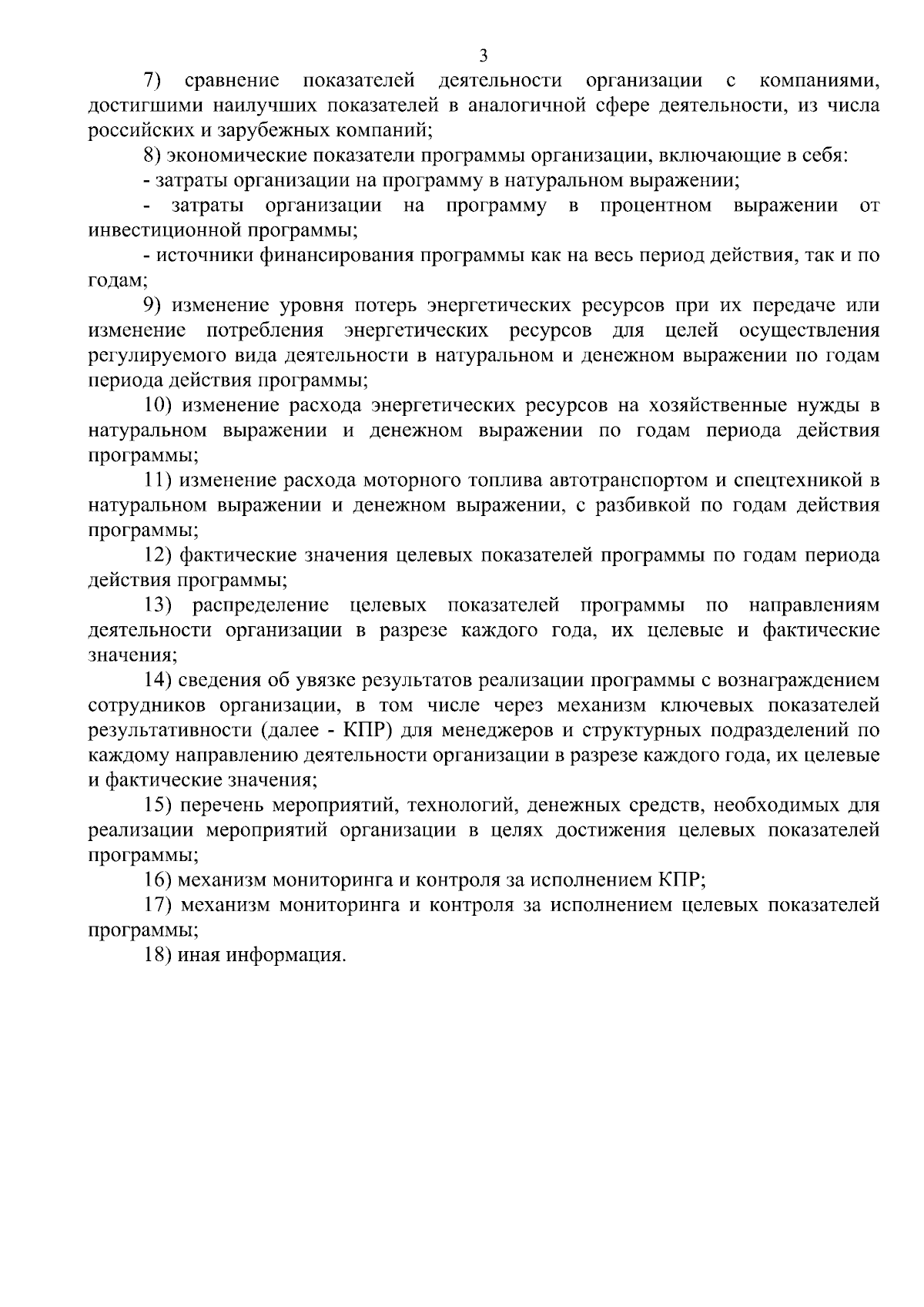 3

7) сравнение показателей деятельности организации с компаниями, достигшими наилучших показателей в аналогичной сфере деятельности, из числа российских и зарубежных компаний;

8) экономические показатели программы организации, включающие в себя:

- затраты организации на программу в натуральном выражении;

- затраты организации на программу в процентном выражении от инвестиционной программы;

- источники финансирования программы как на весь период действия, так и по годам;

9) изменение уровня потерь энергетических ресурсов при их передаче или изменение потребления энергетических ресурсов для целей осуществления регулируемого вида деятельности в натуральном и денежном выражении по годам периода действия программы;

10) изменение расхода энергетических ресурсов на хозяйственные нужды в натуральном выражении и денежном выражении по годам периода действия программы;

11) изменение расхода моторного топлива автотранспортом и спецтехникой в натуральном выражении и денежном выражении, с разбивкой по годам действия программы;

12) фактические значения целевых показателей программы по годам периода действия программы;

13) распределение целевых показателей программы по направлениям деятельности организации в разрезе каждого года, их целевые и фактические значения;

14) сведения об увязке результатов реализации программы с вознаграждением сотрудников организации, в том числе через механизм ключевых показателей результативности (далее - КПР) для менеджеров и структурных подразделений по каждому направлению деятельности организации в разрезе каждого года, их целевые и фактические значения;

15) перечень мероприятий, технологий, денежных средств, необходимых для реализации мероприятий организации в целях достижения целевых показателей программы;

16) механизм мониторинга и контроля за исполнением КПР;

17) механизм мониторинга и контроля за исполнением целевых показателей программы;

18) иная информация.